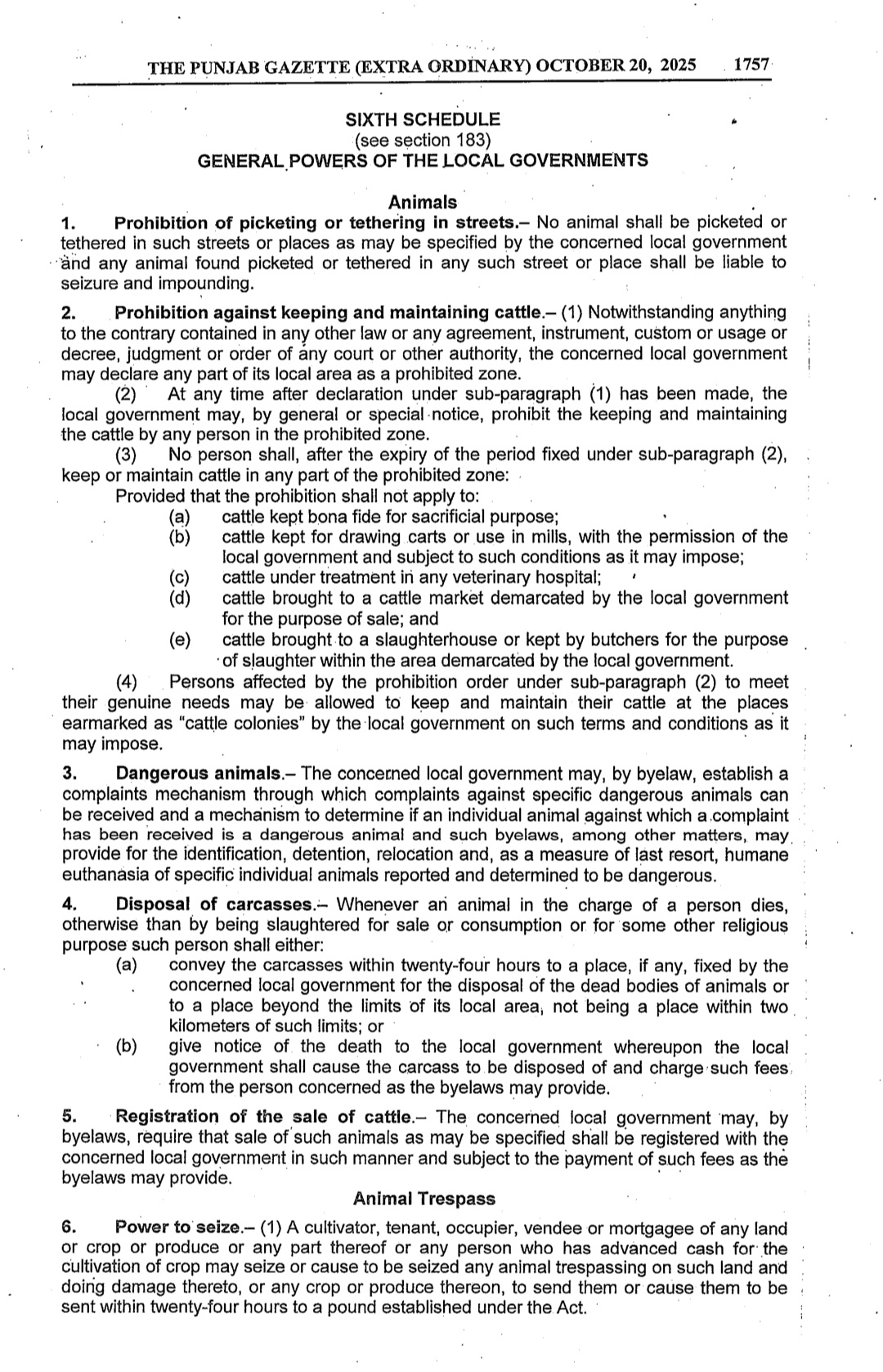 THE PUNJAB GAZETTE (EXTRA ORDINARY) OCTOBER 20, 2025 1757

SIXTH SCHEDULE
(see section 183)
GENERAL POWERS OF THE LOCAL GOVERNMENTS

Animals

1. Prohibition of picketing or tethering in streets.– No animal shall be picketed or tethered in such streets or places as may be specified by the concerned local government and any animal found picketed or tethered in any such street or place shall be liable to seizure and impounding.

2. Prohibition against keeping and maintaining cattle.– (1) Notwithstanding anything to the contrary contained in any other law or any agreement, instrument, custom or usage or decree, judgment or order of any court or other authority, the concerned local government may declare any part of its local area as a prohibited zone.
(2) At any time after declaration under sub-paragraph (1) has been made, the local government may, by general or special notice, prohibit the keeping and maintaining the cattle by any person in the prohibited zone.
(3) No person shall, after the expiry of the period fixed under sub-paragraph (2), keep or maintain cattle in any part of the prohibited zone:
Provided that the prohibition shall not apply to:
(a) cattle kept bona fide for sacrificial purpose;
(b) cattle kept for drawing carts or use in mills, with the permission of the local government and subject to such conditions as it may impose;
(c) cattle under treatment in any veterinary hospital;
(d) cattle brought to a cattle market demarcated by the local government for the purpose of sale; and
(e) cattle brought to a slaughterhouse or kept by butchers for the purpose of slaughter within the area demarcated by the local government.
(4) Persons affected by the prohibition order under sub-paragraph (2) to meet their genuine needs may be allowed to keep and maintain their cattle at the places earmarked as "cattle colonies" by the local government on such terms and conditions as it may impose.

3. Dangerous animals.– The concerned local government may, by byelaw, establish a complaints mechanism through which complaints against specific dangerous animals can be received and a mechanism to determine if an individual animal against which a complaint has been received is a dangerous animal and such byelaws, among other matters, may provide for the identification, detention, relocation and, as a measure of last resort, humane euthanasia of specific individual animals reported and determined to be dangerous.

4. Disposal of carcasses.– Whenever an animal in the charge of a person dies, otherwise than by being slaughtered for sale or consumption or for some other religious purpose such person shall either:
(a) convey the carcasses within twenty-four hours to a place, if any, fixed by the concerned local government for the disposal of the dead bodies of animals or to a place beyond the limits of its local area, not being a place within two kilometers of such limits; or
(b) give notice of the death to the local government whereupon the local government shall cause the carcass to be disposed of and charge such fees from the person concerned as the byelaws may provide.

5. Registration of the sale of cattle.– The concerned local government may, by byelaws, require that sale of such animals as may be specified shall be registered with the concerned local government in such manner and subject to the payment of such fees as the byelaws may provide.

Animal Trespass

6. Power to seize.– (1) A cultivator, tenant, occupier, vendee or mortgagee of any land or crop or produce or any part thereof or any person who has advanced cash for the cultivation of crop may seize or cause to be seized any animal trespassing on such land and doing damage thereto, or any crop or produce thereon, to send them or cause them to be sent within twenty-four hours to a pound established under the Act.